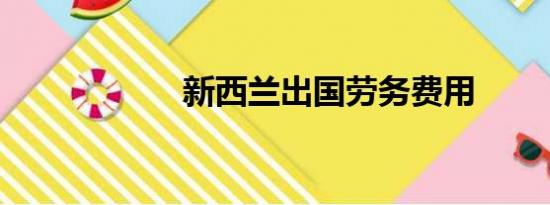 新西兰出国劳务费用